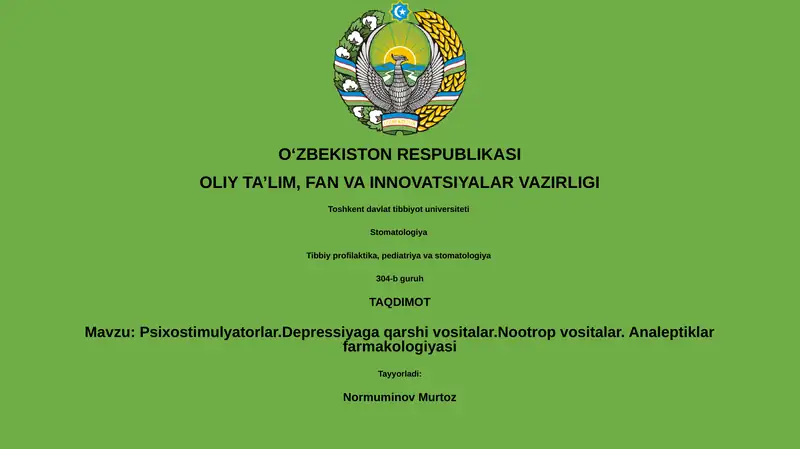 O‘ZBEKISTON RESPUBLIKASI

OLIY TA’LIM, FAN VA INNOVATSIYALAR VAZIRLIGI

Toshkent davlat tibbiyot universiteti

Stomatologiya

Tibbiy profilaktika, pediatriya va stomatologiya

304-b guruh

TAQDIMOT

Mavzu: Psixostimulyatorlar.Depressiyaga qarshi vositalar.Nootrop vositalar. Analeptiklar farmakologiyasi

Tayyorladi:

Normuminov Murtoz